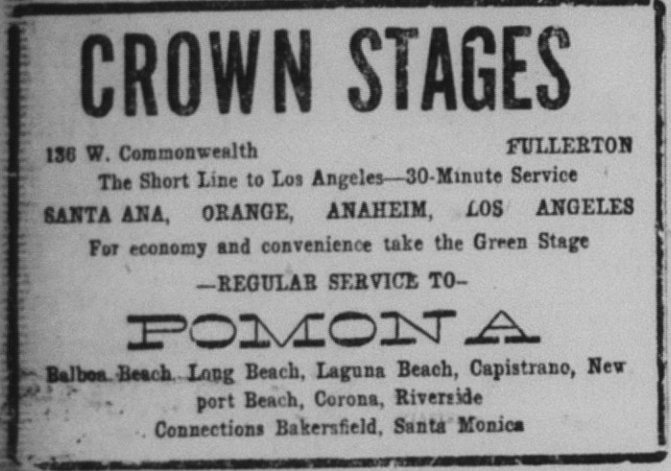 CROWN STAGES

136 W. Commonwealth FULLERTON

The Short Line to Los Angeles—30-Minute Service

SANTA ANA, ORANGE, ANAHEIM, LOS ANGELES

For economy and convenience take the Green Stage

—REGULAR SERVICE TO—

POMONA

Balboa Beach, Long Beach, Laguna Beach, Capistrano, Newport Beach, Corona, Riverside

Connections Bakersfield, Santa Monica